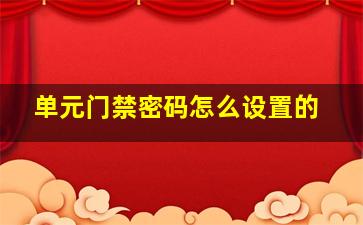 单元门禁密码怎么设置的